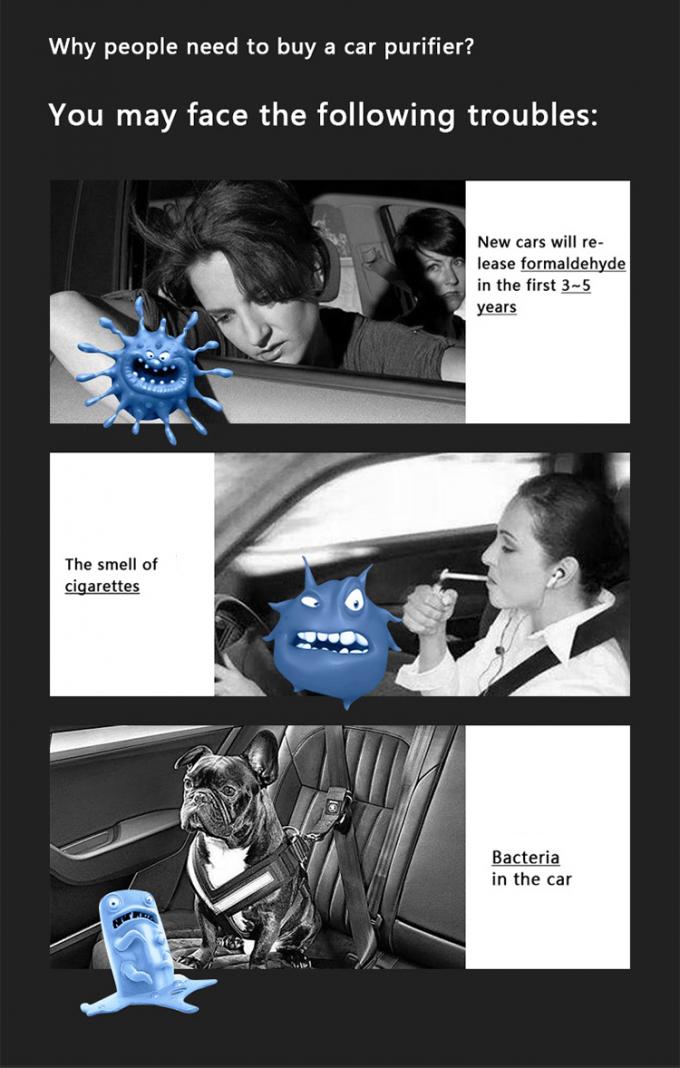 Why people need to buy a car purifier?

You may face the following troubles:

New cars will release formaldehyde in the first 3~5 years

The smell of cigarettes

Bacteria in the car